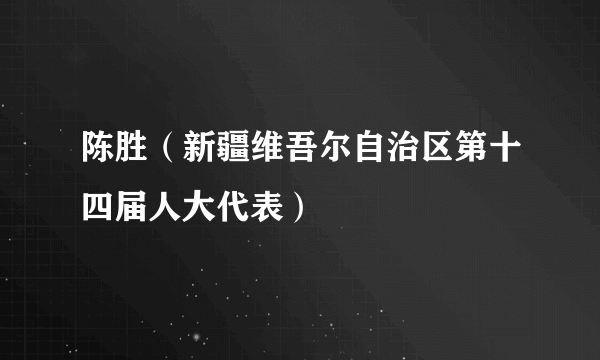 陈胜（新疆维吾尔自治区第十四届人大代表）